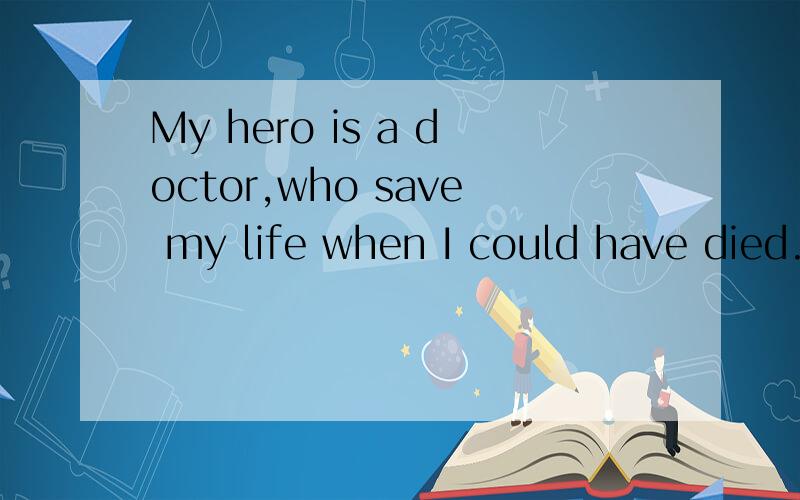 My hero is a doctor,who save my life when I could have died.